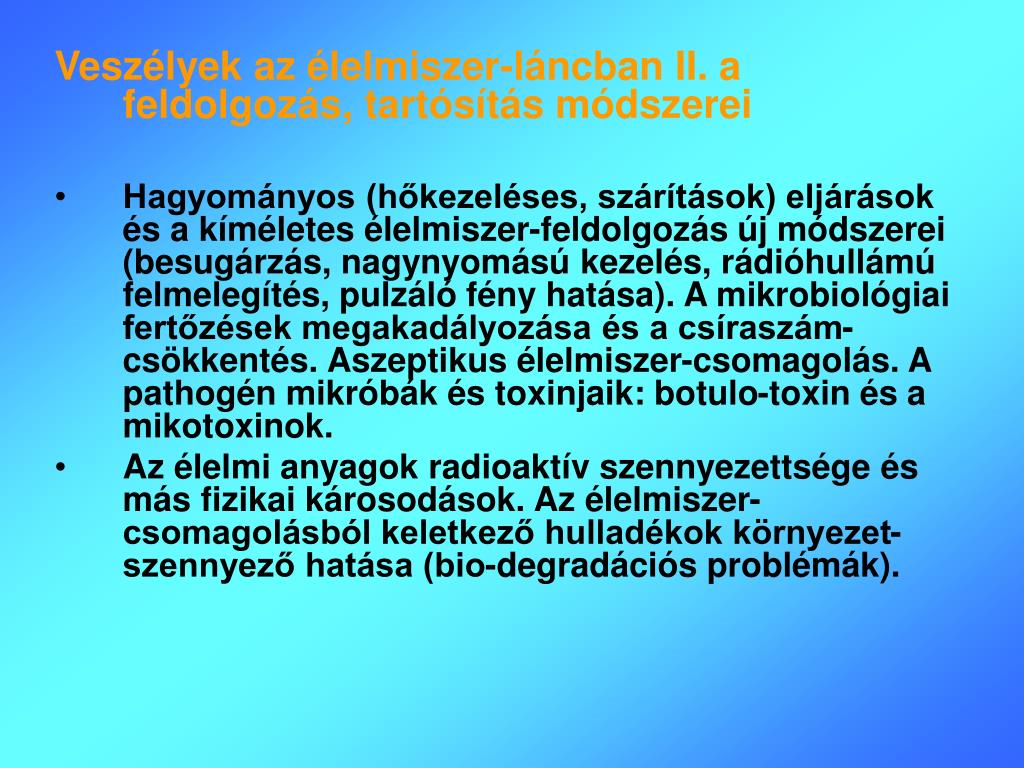 Veszélyek az élelmiszer-láncban II. a feldolgozás, tartósítás módszerei

• Hagyományos (hőkezeléses, szárítások) eljárások és a kíméletes élelmiszer-feldolgozás új módszerei (besugárzás, nagynyomású kezelés, rádióhullámú felmelegítés, pulzáló fény hatása). A mikrobiológiai fertőzések megakadályozása és a csíraszám-csökkentés. Aszeptikus élelmiszer-csomagolás. A pathogén mikróbák és toxinjaik: botulo-toxin és a mikotoxinok.

• Az élelmi anyagok radioaktív szennyezettsége és más fizikai károsodások. Az élelmiszer-csomagolásból keletkező hulladékok környezet-szennyező hatása (bio-degradációs problémák).